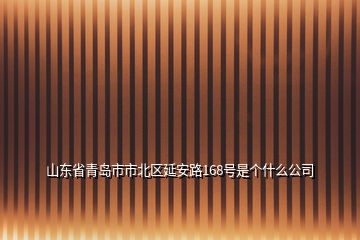 山东省青岛市市北区延安路168号是个什么公司